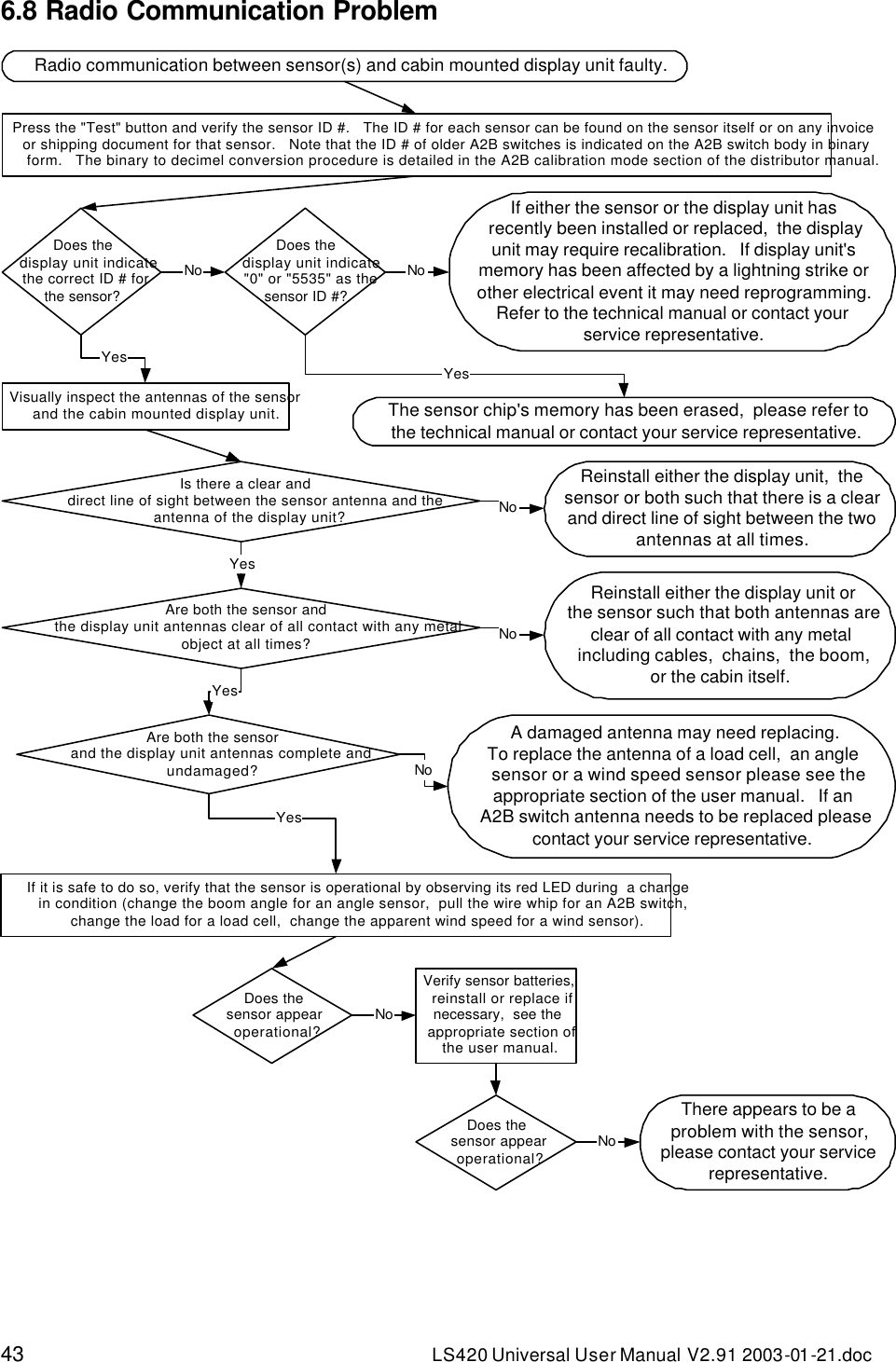 6.8 Radio Communication Problem

Radio communication between sensor(s) and cabin mounted display unit faulty.

Press the "Test" button and verify the sensor ID #. The ID # for each sensor can be found on the sensor itself or on any invoice or shipping document for that sensor. Note that the ID # of older A2B switches is indicated on the A2B switch body in binary form. The binary to decimel conversion procedure is detailed in the A2B calibration mode section of the distributor manual.

Does the display unit indicate the correct ID # for the sensor?

No

Does the display unit indicate "0" or "5535" as the sensor ID #?

No

If either the sensor or the display unit has recently been installed or replaced, the display unit may require recalibration. If display unit's memory has been affected by a lightning strike or other electrical event it may need reprogramming. Refer to the technical manual or contact your service representative.

Yes

Yes

Visually inspect the antennas of the sensor and the cabin mounted display unit.

The sensor chip's memory has been erased, please refer to the technical manual or contact your service representative.

Is there a clear and direct line of sight between the sensor antenna and the antenna of the display unit?

No

Reinstall either the display unit, the sensor or both such that there is a clear and direct line of sight between the two antennas at all times.

Yes

Are both the sensor and the display unit antennas clear of all contact with any metal object at all times?

No

Reinstall either the display unit or the sensor such that both antennas are clear of all contact with any metal including cables, chains, the boom, or the cabin itself.

Yes

Are both the sensor and the display unit antennas complete and undamaged?

No

A damaged antenna may need replacing. To replace the antenna of a load cell, an angle sensor or a wind speed sensor please see the appropriate section of the user manual. If an A2B switch antenna needs to be replaced please contact your service representative.

Yes

If it is safe to do so, verify that the sensor is operational by observing its red LED during a change in condition (change the boom angle for an angle sensor, pull the wire whip for an A2B switch, change the load for a load cell, change the apparent wind speed for a wind sensor).

Does the sensor appear operational?

No

Verify sensor batteries, reinstall or replace if necessary, see the appropriate section of the user manual.

Does the sensor appear operational?

No

There appears to be a problem with the sensor, please contact your service representative.

43 LS420 Universal User Manual V2.91 2003-01-21.doc